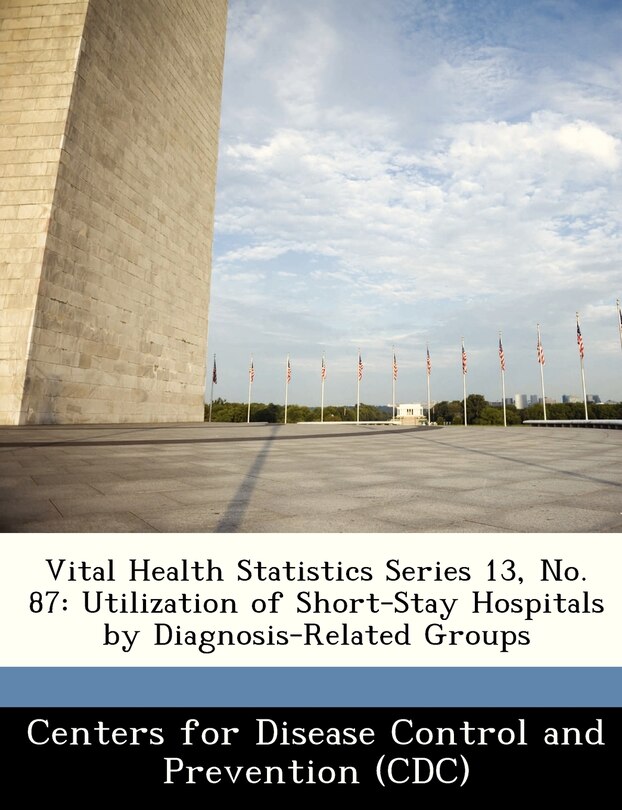 Vital Health Statistics Series 13, No. 87: Utilization of Short-Stay Hospitals by Diagnosis-Related Groups

Centers for Disease Control and Prevention (CDC)